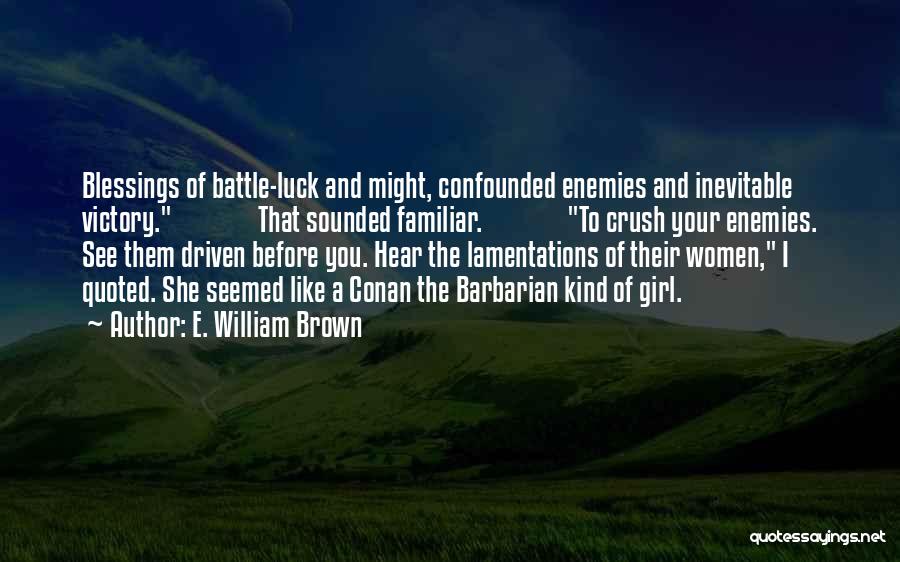 Blessings of battle-luck and might, confounded enemies and inevitable victory." That sounded familiar. "To crush your enemies. See them driven before you. Hear the lamentations of their women," I quoted. She seemed like a Conan the Barbarian kind of girl.

~ Author: E. William Brown

quotessayings.net